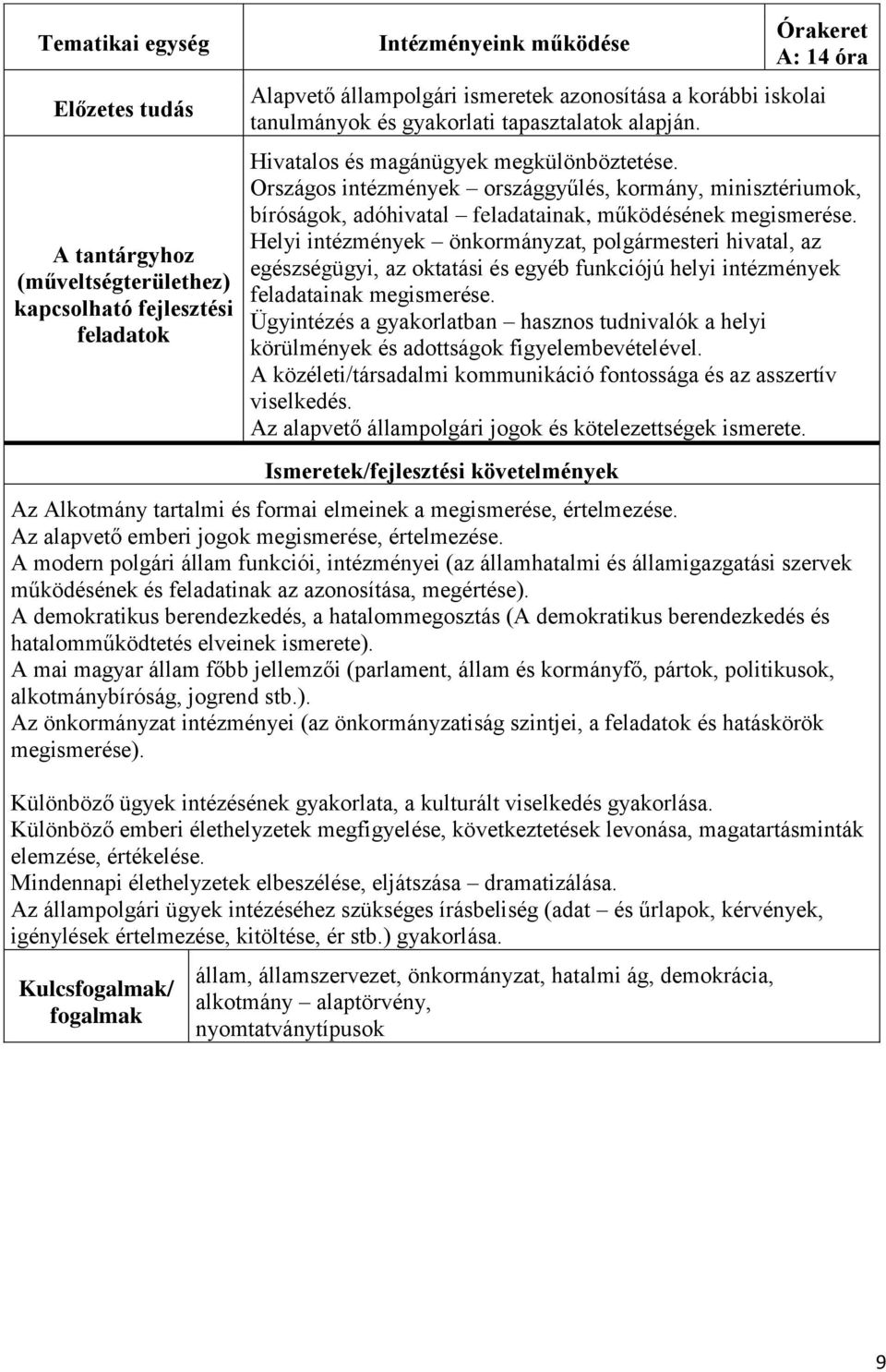 | Tematikai egység | Intézményeink működése | Órakeret A: 14 óra |
|---|---|---|
| Előzetes tudás | Alapvető állampolgári ismeretek azonosítása a korábbi iskolai tanulmányok és gyakorlati tapasztalatok alapján. | |
| A tantárgyhoz (műveltségterülethez) kapcsolható fejlesztési feladatok | Hivatalos és magánügyek megkülönböztetése. Országos intézmények – országgyűlés, kormány, minisztériumok, bíróságok, adóhivatal – feladatainak, működésének megismerése. Helyi intézmények – önkormányzat, polgármesteri hivatal, az egészségügyi, az oktatási és egyéb funkciójú helyi intézmények feladatainak megismerése. Ügyintézés a gyakorlatban – hasznos tudnivalók a helyi körülmények és adottságok figyelembevételével. A közéleti/társadalmi kommunikáció fontossága és az asszertív viselkedés. Az alapvető állampolgári jogok és kötelezettségek ismerete. | |

Ismeretek/fejlesztési követelmények

Az Alkotmány tartalmi és formai elmeinek a megismerése, értelmezése.
Az alapvető emberi jogok megismerése, értelmezése.
A modern polgári állam funkciói, intézményei (az államhatalmi és államigazgatási szervek működésének és feladatinak az azonosítása, megértése).
A demokratikus berendezkedés, a hatalommegosztás (A demokratikus berendezkedés és hatalomműködtetés elveinek ismerete).
A mai magyar állam főbb jellemzői (parlament, állam és kormányfő, pártok, politikusok, alkotmánybíróság, jogrend stb.).
Az önkormányzat intézményei (az önkormányzatiság szintjei, a feladatok és hatáskörök megismerése).

Különböző ügyek intézésének gyakorlata, a kulturált viselkedés gyakorlása.
Különböző emberi élethelyzetek megfigyelése, következtetések levonása, magatartásminták elemzése, értékelése.
Mindennapi élethelyzetek elbeszélése, eljátszása – dramatizálása.
Az állampolgári ügyek intézéséhez szükséges írásbeliség (adat – és űrlapok, kérvények, igénylések értelmezése, kitöltése, ér stb.) gyakorlása.

| Kulcsfogalmak/ fogalmak | állam, államszervezet, önkormányzat, hatalmi ág, demokrácia, alkotmány – alaptörvény, nyomtatványtípusok |
|---|---|

9